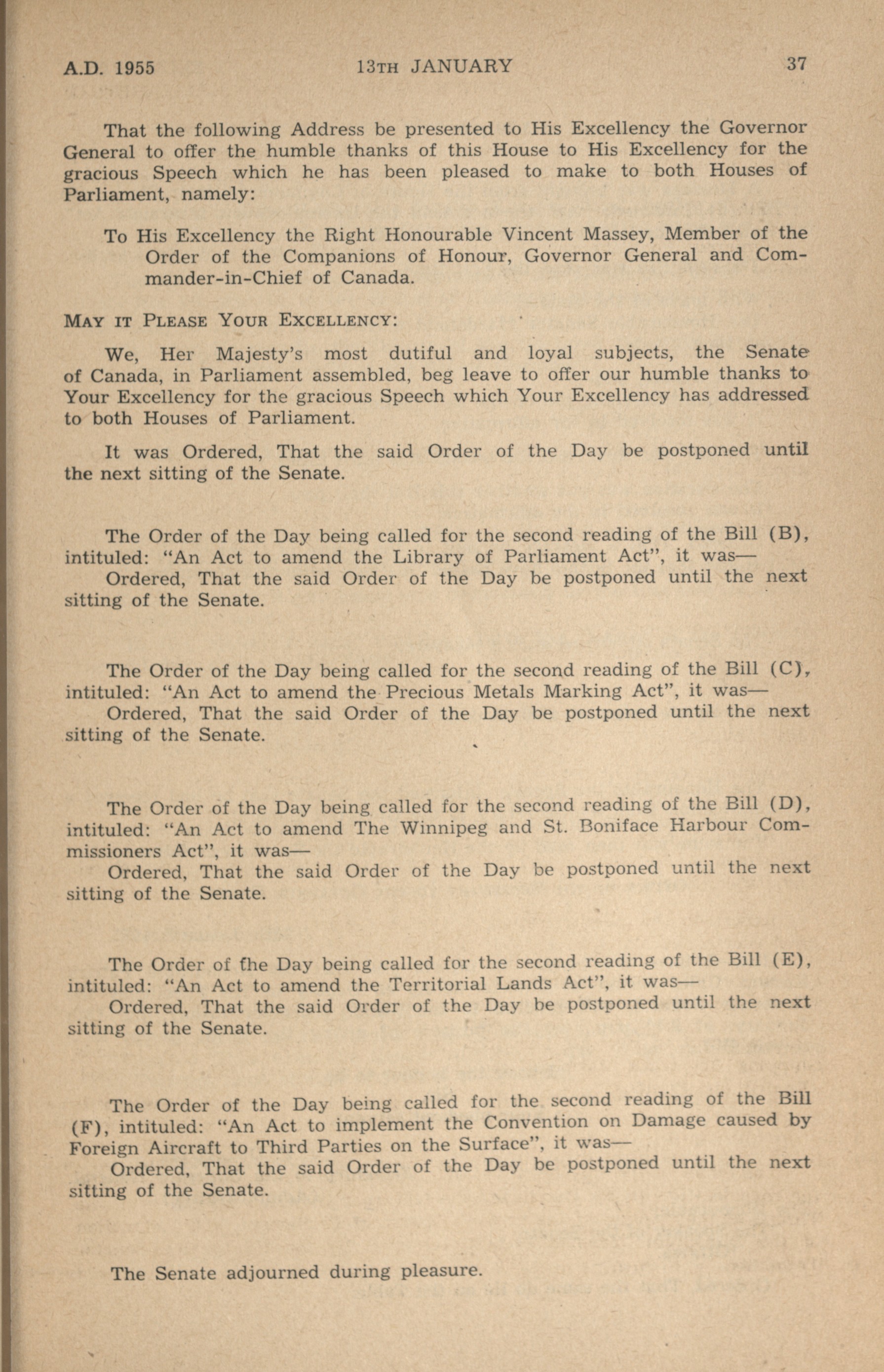 A.D. 1955 13TH JANUARY 37

That the following Address be presented to His Excellency the Governor General to offer the humble thanks of this House to His Excellency for the gracious Speech which he has been pleased to make to both Houses of Parliament, namely:

To His Excellency the Right Honourable Vincent Massey, Member of the Order of the Companions of Honour, Governor General and Commander-in-Chief of Canada.

MAY IT PLEASE YOUR EXCELLENCY:

We, Her Majesty's most dutiful and loyal subjects, the Senate of Canada, in Parliament assembled, beg leave to offer our humble thanks to Your Excellency for the gracious Speech which Your Excellency has addressed to both Houses of Parliament.

It was Ordered, That the said Order of the Day be postponed until the next sitting of the Senate.

The Order of the Day being called for the second reading of the Bill (B), intituled: "An Act to amend the Library of Parliament Act", it was—
Ordered, That the said Order of the Day be postponed until the next sitting of the Senate.

The Order of the Day being called for the second reading of the Bill (C), intituled: "An Act to amend the Precious Metals Marking Act", it was—
Ordered, That the said Order of the Day be postponed until the next sitting of the Senate.

The Order of the Day being called for the second reading of the Bill (D), intituled: "An Act to amend The Winnipeg and St. Boniface Harbour Commissioners Act", it was—
Ordered, That the said Order of the Day be postponed until the next sitting of the Senate.

The Order of the Day being called for the second reading of the Bill (E), intituled: "An Act to amend the Territorial Lands Act", it was—
Ordered, That the said Order of the Day be postponed until the next sitting of the Senate.

The Order of the Day being called for the second reading of the Bill (F), intituled: "An Act to implement the Convention on Damage caused by Foreign Aircraft to Third Parties on the Surface", it was—
Ordered, That the said Order of the Day be postponed until the next sitting of the Senate.

The Senate adjourned during pleasure.